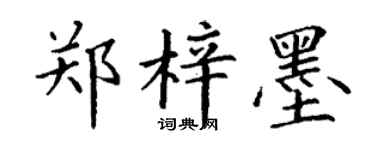 郑梓墨
词典网